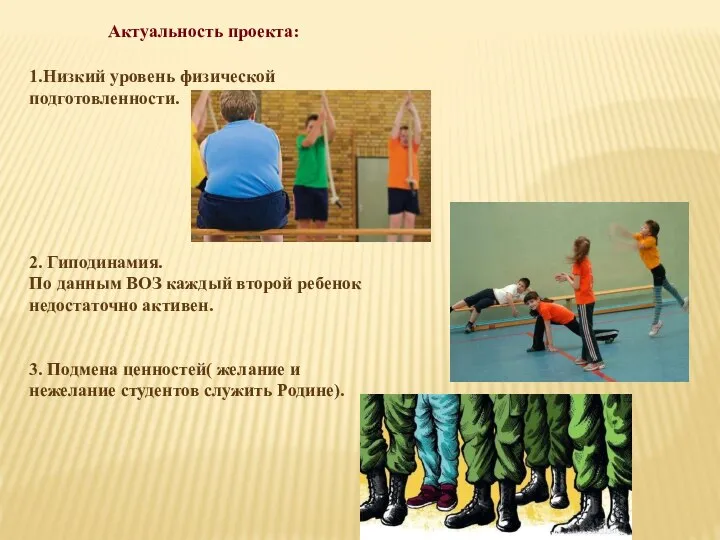 Актуальность проекта:

1.Низкий уровень физической подготовленности.

2. Гиподинамия.
По данным ВОЗ каждый второй ребенок недостаточно активен.

3. Подмена ценностей( желание и нежелание студентов служить Родине).